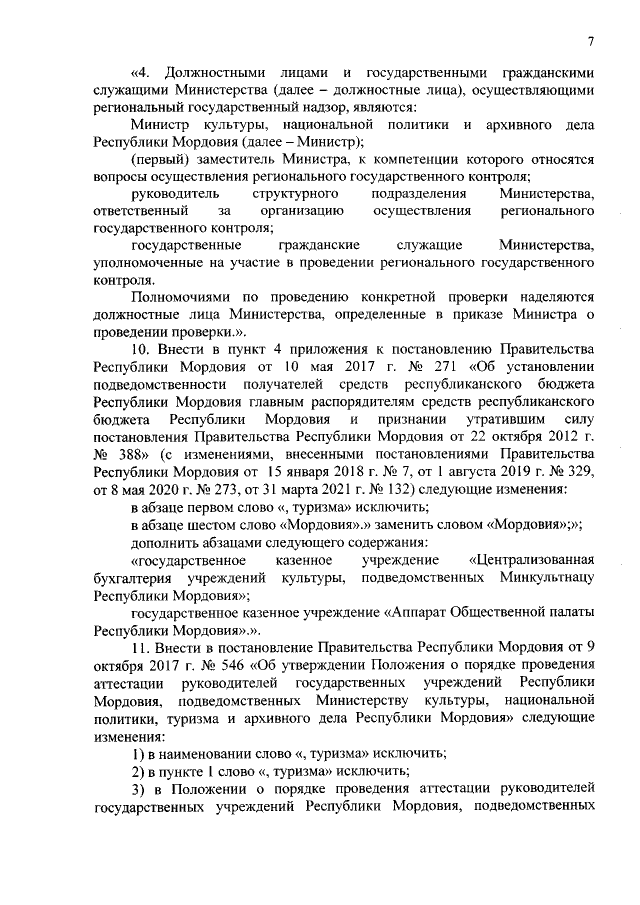 7

«4. Должностными лицами и государственными гражданскими служащими Министерства (далее – должностные лица), осуществляющими региональный государственный надзор, являются:

Министр культуры, национальной политики и архивного дела Республики Мордовия (далее – Министр);

(первый) заместитель Министра, к компетенции которого относятся вопросы осуществления регионального государственного контроля;

руководитель структурного подразделения Министерства, ответственный за организацию осуществления регионального государственного контроля;

государственные гражданские служащие Министерства, уполномоченные на участие в проведении регионального государственного контроля.

Полномочиями по проведению конкретной проверки наделяются должностные лица Министерства, определенные в приказе Министра о проведении проверки.».

10. Внести в пункт 4 приложения к постановлению Правительства Республики Мордовия от 10 мая 2017 г. № 271 «Об установлении подведомственности получателей средств республиканского бюджета Республики Мордовия главным распорядителям средств республиканского бюджета Республики Мордовия и признании утратившим силу постановления Правительства Республики Мордовия от 22 октября 2012 г. № 388» (с изменениями, внесенными постановлениями Правительства Республики Мордовия от 15 января 2018 г. № 7, от 1 августа 2019 г. № 329, от 8 мая 2020 г. № 273, от 31 марта 2021 г. № 132) следующие изменения:

в абзаце первом слово «, туризма» исключить;

в абзаце шестом слово «Мордовия».» заменить словом «Мордовия»;»;

дополнить абзацами следующего содержания:

«государственное казенное учреждение «Централизованная бухгалтерия учреждений культуры, подведомственных Минкультнацу Республики Мордовия»;

государственное казенное учреждение «Аппарат Общественной палаты Республики Мордовия».».

11. Внести в постановление Правительства Республики Мордовия от 9 октября 2017 г. № 546 «Об утверждении Положения о порядке проведения аттестации руководителей государственных учреждений Республики Мордовия, подведомственных Министерству культуры, национальной политики, туризма и архивного дела Республики Мордовия» следующие изменения:

1) в наименовании слово «, туризма» исключить;

2) в пункте 1 слово «, туризма» исключить;

3) в Положении о порядке проведения аттестации руководителей государственных учреждений Республики Мордовия, подведомственных